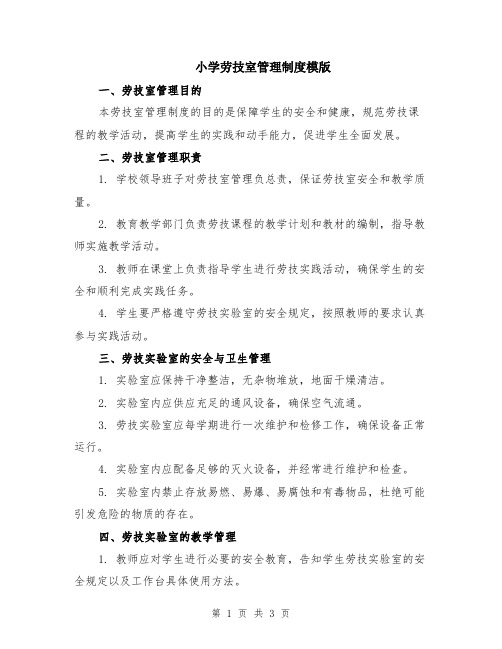 小学劳技室管理制度模版

一、劳技室管理目的

本劳技室管理制度的目的是保障学生的安全和健康，规范劳技课程的教学活动，提高学生的实践和动手能力，促进学生全面发展。

二、劳技室管理职责

1. 学校领导班子对劳技室管理负总责，保证劳技室安全和教学质量。

2. 教育教学部门负责劳技课程的教学计划和教材的编制，指导教师实施教学活动。

3. 教师在课堂上负责指导学生进行劳技实践活动，确保学生的安全和顺利完成实践任务。

4. 学生要严格遵守劳技实验室的安全规定，按照教师的要求认真参与实践活动。

三、劳技实验室的安全与卫生管理

1. 实验室应保持干净整洁，无杂物堆放，地面干燥清洁。

2. 实验室内应供应充足的通风设备，确保空气流通。

3. 劳技实验室应每学期进行一次维护和检修工作，确保设备正常运行。

4. 实验室内应配备足够的灭火设备，并经常进行维护和检查。

5. 实验室内禁止存放易燃、易爆、易腐蚀和有毒物品，杜绝可能引发危险的物质的存在。

四、劳技实验室的教学管理

1. 教师应对学生进行必要的安全教育，告知学生劳技实验室的安全规定以及工作台具体使用方法。

第 1 页 共 3 页